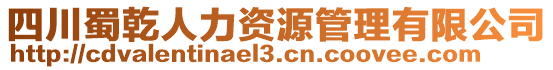 四川蜀乾人力资源管理有限公司
http://cdvalentinael3.cn.coovee.com